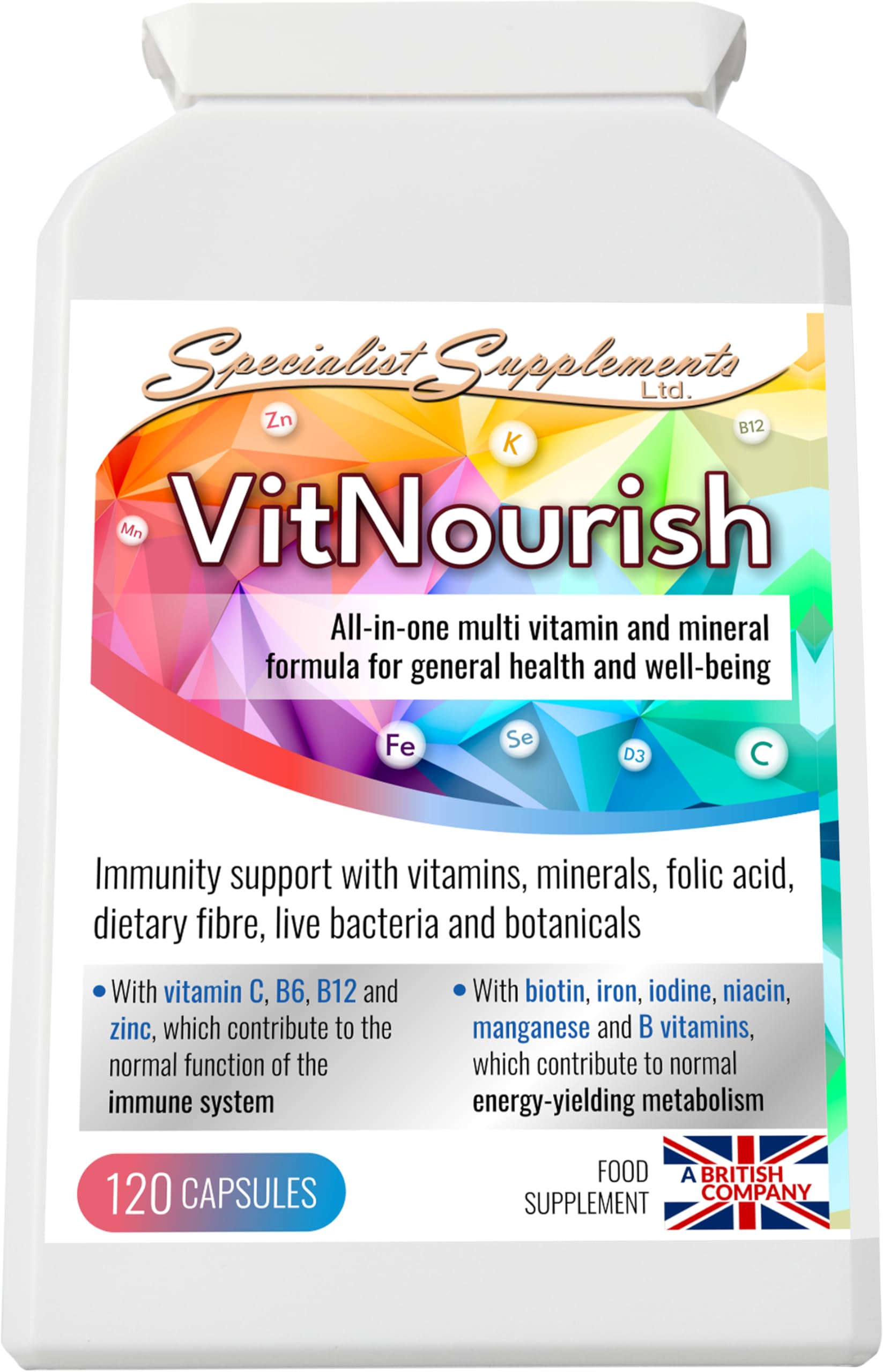 Specialist Supplements Ltd.

Zn
K
B12
Mn

VitNourish

All-in-one multi vitamin and mineral formula for general health and well-being

Fe
Se
D3
C

Immunity support with vitamins, minerals, folic acid, dietary fibre, live bacteria and botanicals

• With vitamin C, B6, B12 and zinc, which contribute to the normal function of the immune system

• With biotin, iron, iodine, niacin, manganese and B vitamins, which contribute to normal energy-yielding metabolism

120 CAPSULES

FOOD SUPPLEMENT

A BRITISH COMPANY